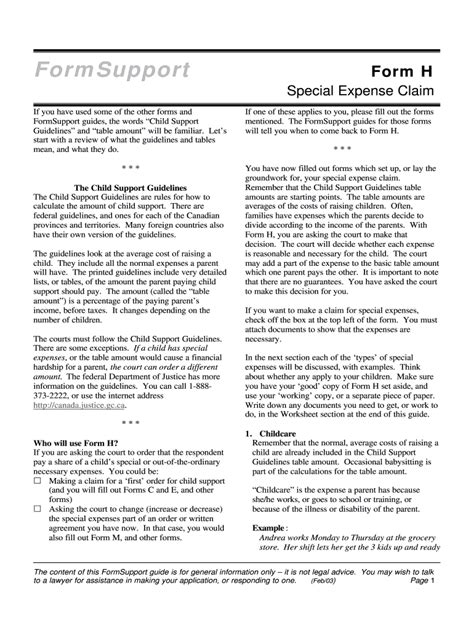 FormSupport

Form H

Special Expense Claim

If you have used some of the other forms and FormSupport guides, the words "Child Support Guidelines" and "table amount" will be familiar. Let's start with a review of what the guidelines and tables mean, and what they do.

* * *

The Child Support Guidelines

The Child Support Guidelines are rules for how to calculate the amount of child support. There are federal guidelines, and ones for each of the Canadian provinces and territories. Many foreign countries also have their own version of the guidelines.

The guidelines look at the average cost of raising a child. They include all the normal expenses a parent will have. The printed guidelines include very detailed lists, or tables, of the amount the parent paying child support should pay. The amount (called the "table amount") is a percentage of the paying parent's income, before taxes. It changes depending on the number of children.

The courts must follow the Child Support Guidelines. There are some exceptions. If a child has special expenses, or the table amount would cause a financial hardship for a parent, the court can order a different amount. The federal Department of Justice has more information on the guidelines. You can call 1-888-373-2222, or use the internet address http://canada.justice.gc.ca.

* * *

Who will use Form H?

If you are asking the court to order that the respondent pay a share of a child's special or out-of-the-ordinary necessary expenses. You could be:

☐ Making a claim for a 'first' order for child support (and you will fill out Forms C and E, and other forms)

☐ Asking the court to change (increase or decrease) the special expenses part of an order or written agreement you have now. In that case, you would also fill out Form M, and other forms.

If one of these applies to you, please fill out the forms mentioned. The FormSupport guides for those forms will tell you when to come back to Form H.

* * *

You have now filled out forms which set up, or lay the groundwork for, your special expense claim. Remember that the Child Support Guidelines table amounts are starting points. The table amounts are averages of the costs of raising children. Often, families have expenses which the parents decide to divide according to the income of the parents. With Form H, you are asking the court to make that decision. The court will decide whether each expense is reasonable and necessary for the child. The court may add a part of the expense to the basic table amount which one parent pays the other. It is important to note that there are no guarantees. You have asked the court to make this decision for you.

If you want to make a claim for special expenses, check off the box at the top left of the form. You must attach documents to show that the expenses are necessary.

In the next section each of the 'types' of special expenses will be discussed, with examples. Think about whether any apply to your children. Make sure you have your 'good' copy of Form H set aside, and use your 'working' copy, or a separate piece of paper. Write down any documents you need to get, or work to do, in the Worksheet section at the end of this guide.

1. Childcare

Remember that the normal, average costs of raising a child are already included in the Child Support Guidelines table amount. Occasional babysitting is part of the calculations for the table amount.

"Childcare" is the expense a parent has because she/he works, or goes to school or training, or because of the illness or disability of the parent.

Example:

Andrea works Monday to Thursday at the grocery store. Her shift lets her get the 3 kids up and ready

The content of this FormSupport guide is for general information only – it is not legal advice. You may wish to talk to a lawyer for assistance in making your application, or responding to one. (Feb/03) Page 1